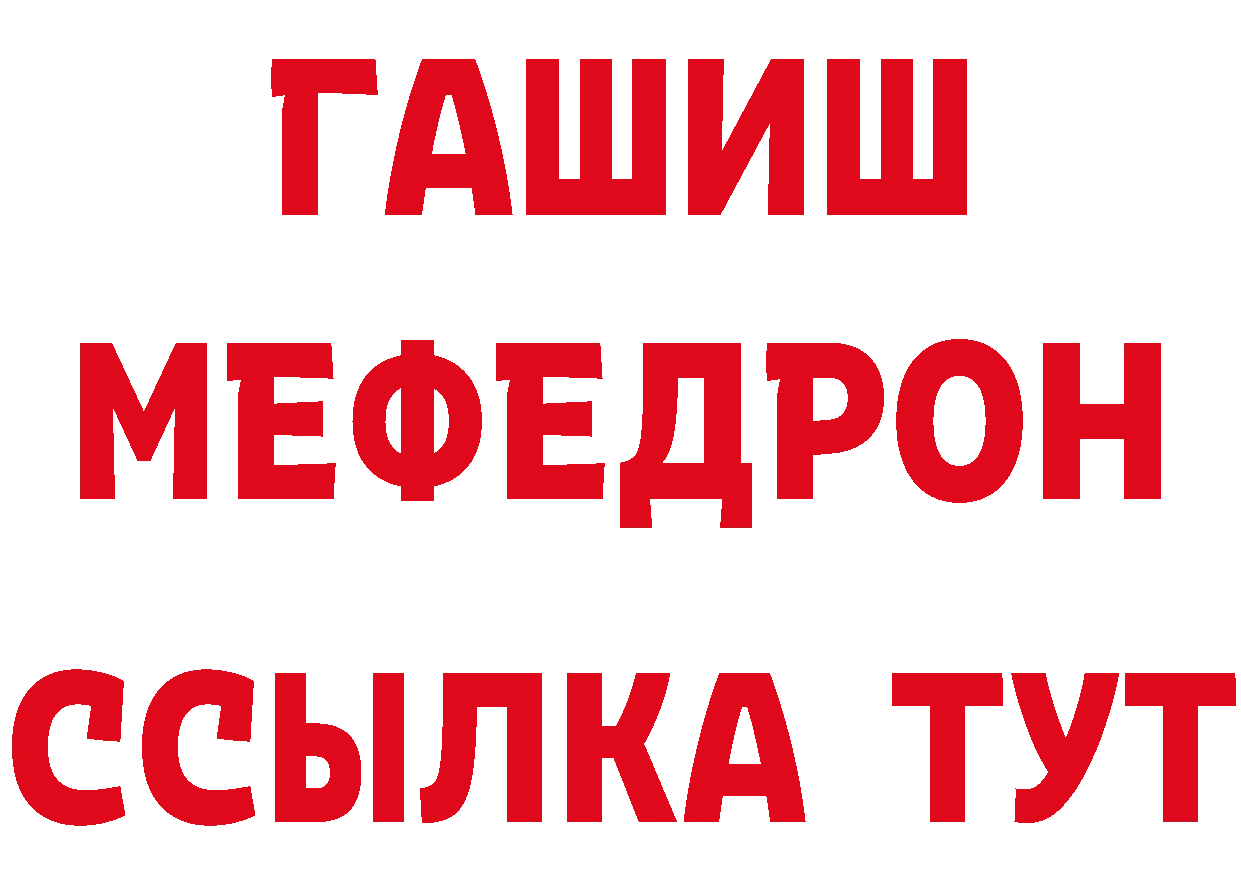 ГАШИШ
МЕФЕДРОН
ССЫЛКА ТУТ